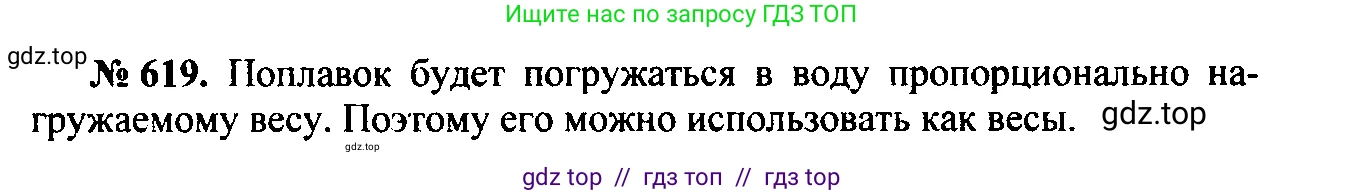 Ищите нас по запросу ГДЗ ТОП

gdz.top

№ 619. Поплавок будет погружаться в воду пропорционально нагружаемому весу. Поэтому его можно использовать как весы. gdz.top

gdz.top

gdz top // гдз топ // гдз top